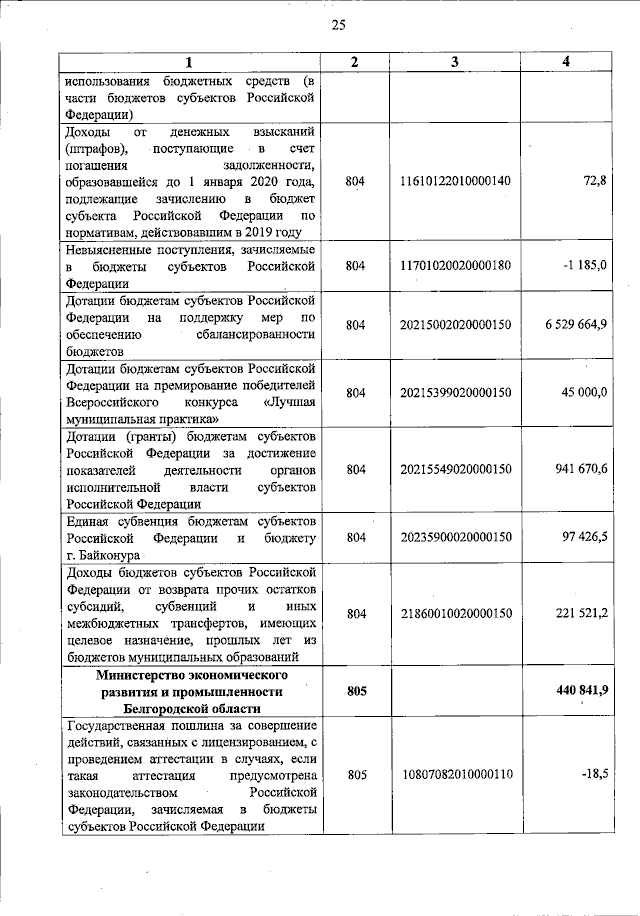 25

| 1 | 2 | 3 | 4 |
|---|---|---|---|
| использования бюджетных средств (в части бюджетов субъектов Российской Федерации) | | | |
| Доходы от денежных взысканий (штрафов), поступающие в счет погашения задолженности, образовавшейся до 1 января 2020 года, подлежащие зачислению в бюджет субъекта Российской Федерации по нормативам, действовавшим в 2019 году | 804 | 11610122010000140 | 72,8 |
| Невыясненные поступления, зачисляемые в бюджеты субъектов Российской Федерации | 804 | 11701020020000180 | -1 185,0 |
| Дотации бюджетам субъектов Российской Федерации на поддержку мер по обеспечению сбалансированности бюджетов | 804 | 20215002020000150 | 6 529 664,9 |
| Дотации бюджетам субъектов Российской Федерации на премирование победителей Всероссийского конкурса «Лучшая муниципальная практика» | 804 | 20215399020000150 | 45 000,0 |
| Дотации (гранты) бюджетам субъектов Российской Федерации за достижение показателей деятельности органов исполнительной власти субъектов Российской Федерации | 804 | 20215549020000150 | 941 670,6 |
| Единая субвенция бюджетам субъектов Российской Федерации и бюджету г. Байконура | 804 | 20235900020000150 | 97 426,5 |
| Доходы бюджетов субъектов Российской Федерации от возврата прочих остатков субсидий, субвенций и иных межбюджетных трансфертов, имеющих целевое назначение, прошлых лет из бюджетов муниципальных образований | 804 | 21860010020000150 | 221 521,2 |
| **Министерство экономического развития и промышленности Белгородской области** | **805** | | **440 841,9** |
| Государственная пошлина за совершение действий, связанных с лицензированием, с проведением аттестации в случаях, если такая аттестация предусмотрена законодательством Российской Федерации, зачисляемая в бюджеты субъектов Российской Федерации | 805 | 10807082010000110 | -18,5 |